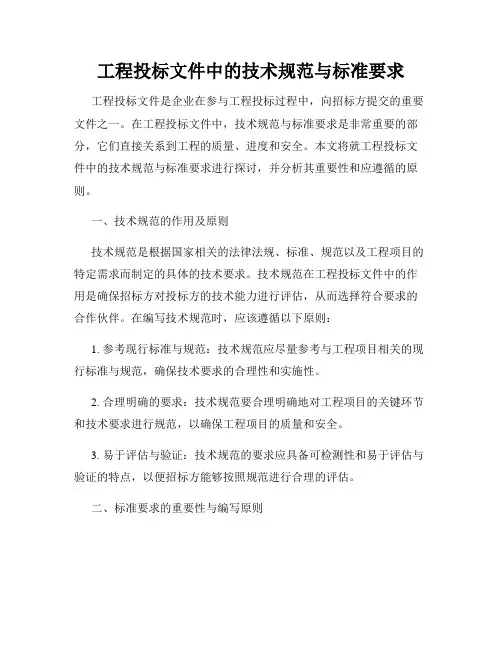 工程投标文件中的技术规范与标准要求

工程投标文件是企业在参与工程投标过程中，向招标方提交的重要文件之一。在工程投标文件中，技术规范与标准要求是非常重要的部分，它们直接关系到工程的质量、进度和安全。本文将就工程投标文件中的技术规范与标准要求进行探讨，并分析其重要性和应遵循的原则。

一、技术规范的作用及原则

技术规范是根据国家相关的法律法规、标准、规范以及工程项目的特定需求而制定的具体的技术要求。技术规范在工程投标文件中的作用是确保招标方对投标方的技术能力进行评估，从而选择符合要求的合作伙伴。在编写技术规范时，应该遵循以下原则：

1. 参考现行标准与规范：技术规范应尽量参考与工程项目相关的现行标准与规范，确保技术要求的合理性和实施性。

2. 合理明确的要求：技术规范要合理明确地对工程项目的关键环节和技术要求进行规范，以确保工程项目的质量和安全。

3. 易于评估与验证：技术规范的要求应具备可检测性和易于评估与验证的特点，以便招标方能够按照规范进行合理的评估。

二、标准要求的重要性与编写原则